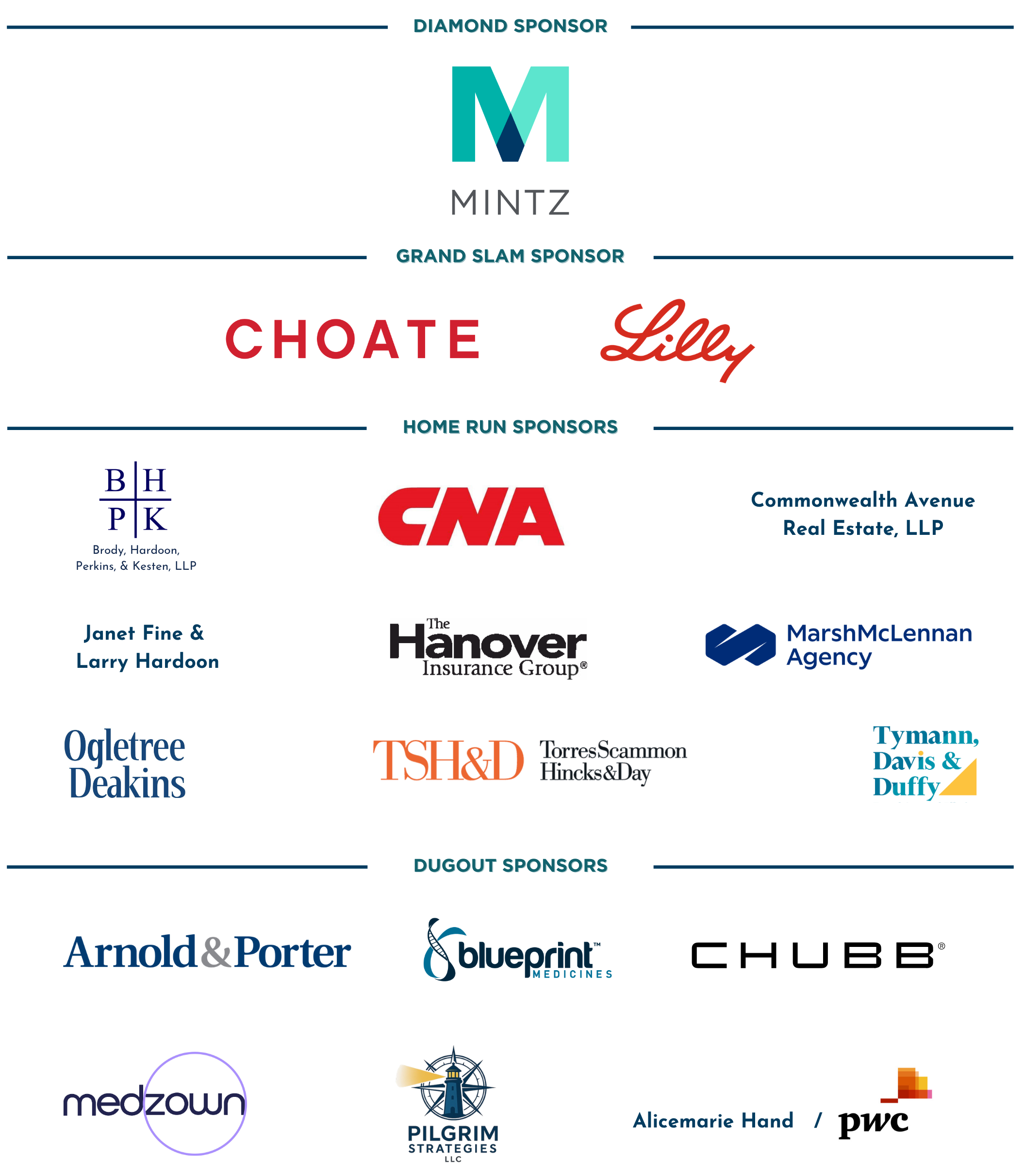 DIAMOND SPONSOR

MINTZ

GRAND SLAM SPONSOR

CHOATE

Lilly

HOME RUN SPONSORS

B H
P K
Brody, Hardoon, Perkins, & Kesten, LLP

CNA

Commonwealth Avenue Real Estate, LLP

Janet Fine & Larry Hardoon

The Hanover Insurance Group®

MarshMcLennan Agency

Ogletree Deakins

TSH&D TorresScammon Hincks&Day

Tymann, Davis & Duffy

DUGOUT SPONSORS

Arnold&Porter

blueprint™ MEDICINES

CHUBB®

medzown

PILGRIM STRATEGIES LLC

Alicemarie Hand / pwc